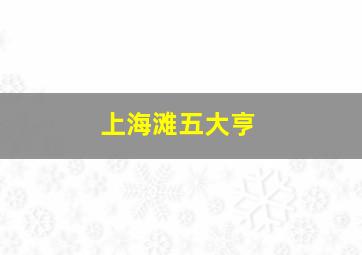 上海滩五大亨